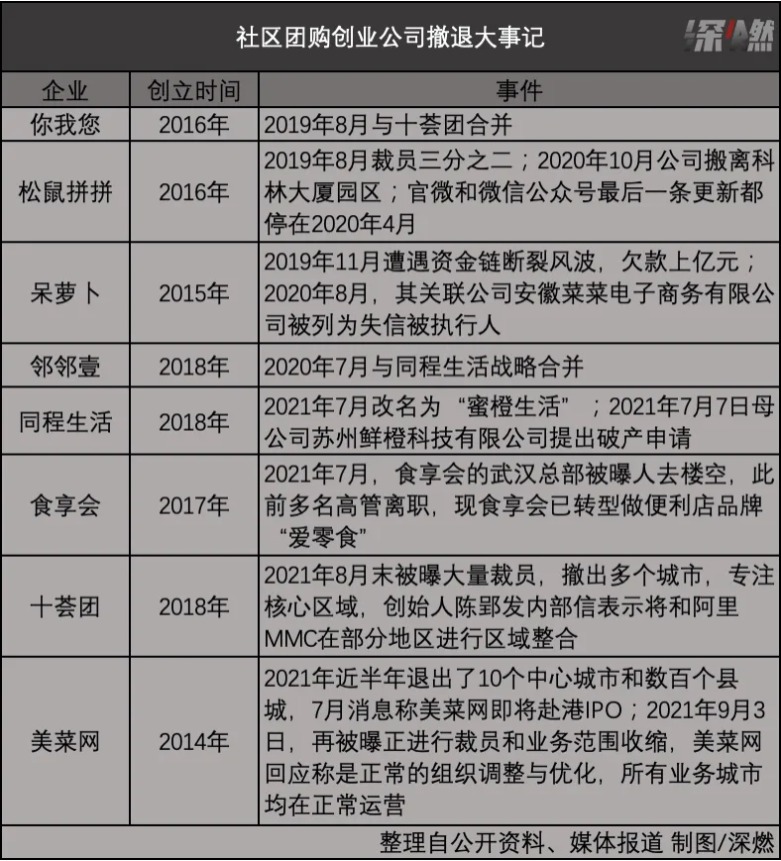 社区团购创业公司撤退大事记

深燃

| 企业 | 创立时间 | 事件 |
|---|---|---|
| 你我您 | 2016年 | 2019年8月与十荟团合并 |
| 松鼠拼拼 | 2016年 | 2019年8月裁员三分之二；2020年10月公司搬离科林大厦园区；官微和微信公众号最后一条更新都停在2020年4月 |
| 呆萝卜 | 2015年 | 2019年11月遭遇资金链断裂风波，欠款上亿元；2020年8月，其关联公司安徽菜菜电子商务有限公司被列为失信被执行人 |
| 邻邻壹 | 2018年 | 2020年7月与同程生活战略合并 |
| 同程生活 | 2018年 | 2021年7月改名为“蜜橙生活”；2021年7月7日母公司苏州鲜橙科技有限公司提出破产申请 |
| 食享会 | 2017年 | 2021年7月，食享会的武汉总部被曝人去楼空，此前多名高管离职，现食享会已转型做便利店品牌“爱零食” |
| 十荟团 | 2018年 | 2021年8月末被曝大量裁员，撤出多个城市，专注核心区域，创始人陈郢发内部信表示将和阿里MMC在部分地区进行区域整合 |
| 美菜网 | 2014年 | 2021年近半年退出了10个中心城市和数百个县城，7月消息称美菜网即将赴港IPO；2021年9月3日，再被曝正进行裁员和业务范围收缩，美菜网回应称是正常的组织调整与优化，所有业务城市均在正常运营 |

整理自公开资料、媒体报道 制图/深燃